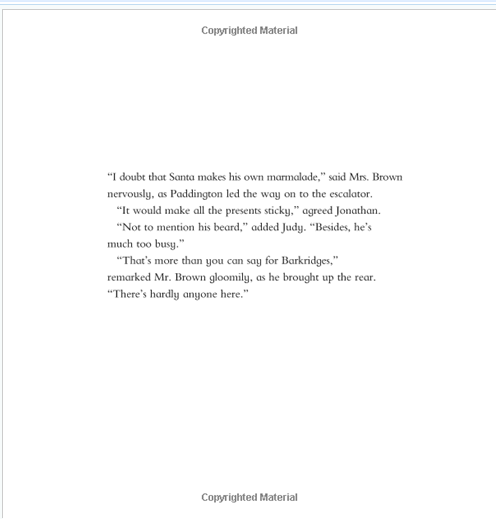 Copyrighted Material

“I doubt that Santa makes his own marmalade,” said Mrs. Brown nervously, as Paddington led the way on to the escalator.

“It would make all the presents sticky,” agreed Jonathan.

“Not to mention his beard,” added Judy. “Besides, he’s much too busy.”

“That’s more than you can say for Barkridges,” remarked Mr. Brown gloomily, as he brought up the rear. “There’s hardly anyone here.”

Copyrighted Material